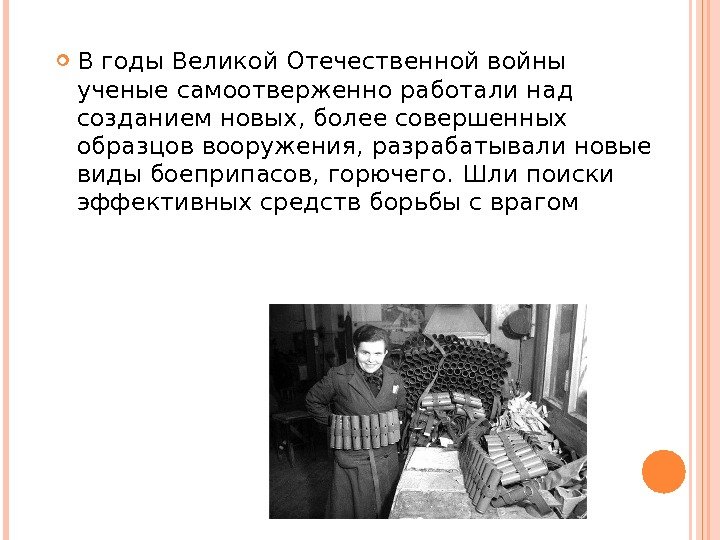 • В годы Великой Отечественной войны ученые самоотверженно работали над созданием новых, более совершенных образцов вооружения, разрабатывали новые виды боеприпасов, горючего. Шли поиски эффективных средств борьбы с врагом